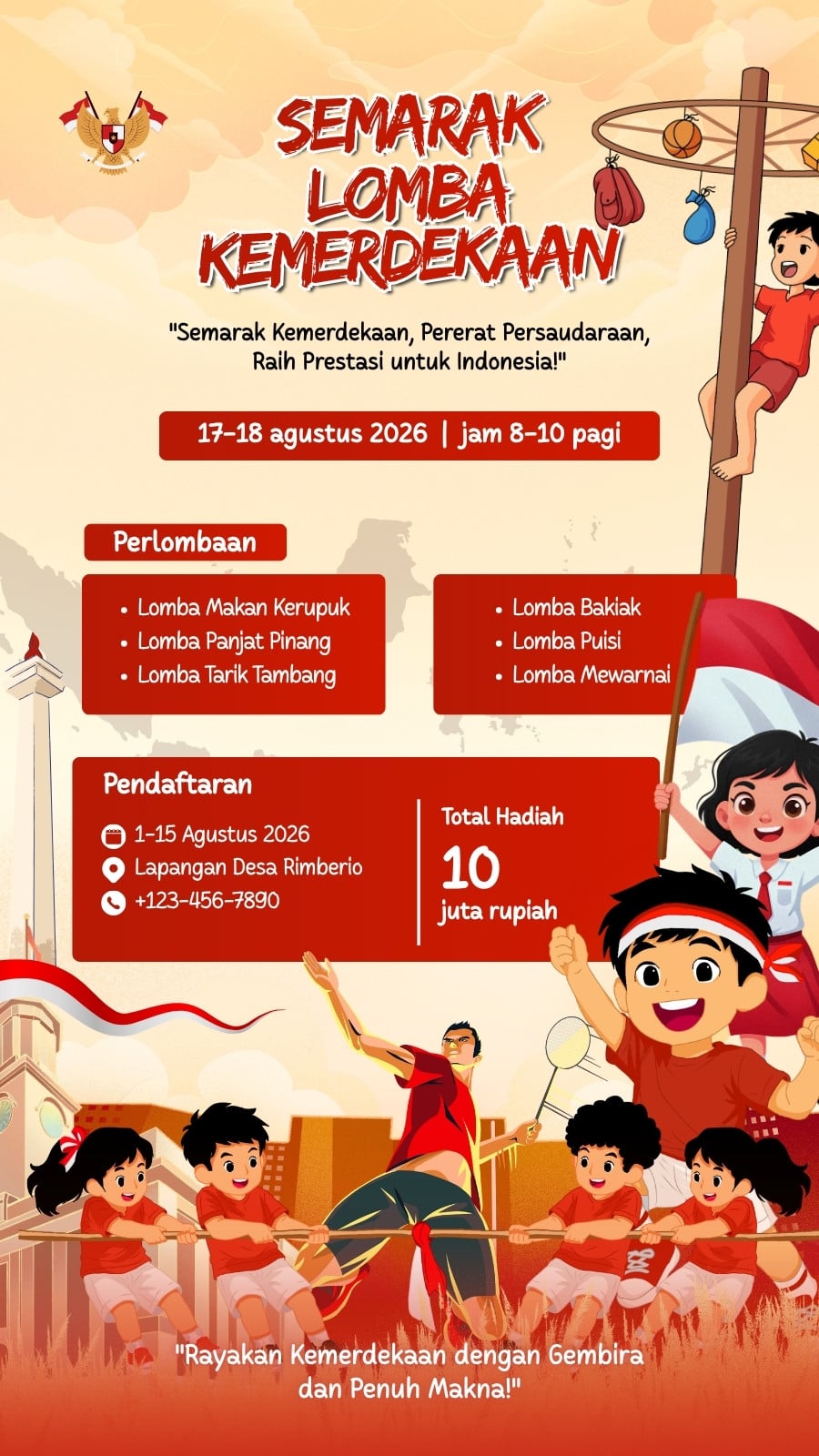 SEMARAK
LOMBA
KEMERDEKAAN

"Semarak Kemerdekaan, Pererat Persaudaraan, Raih Prestasi untuk Indonesia!"

17-18 agustus 2026 | jam 8-10 pagi

Perlombaan

• Lomba Makan Kerupuk
• Lomba Panjat Pinang
• Lomba Tarik Tambang

• Lomba Bakiak
• Lomba Puisi
• Lomba Mewarnai

Pendaftaran

1-15 Agustus 2026
Lapangan Desa Rimberio
+123-456-7890

Total Hadiah
10
juta rupiah

"Rayakan Kemerdekaan dengan Gembira dan Penuh Makna!"